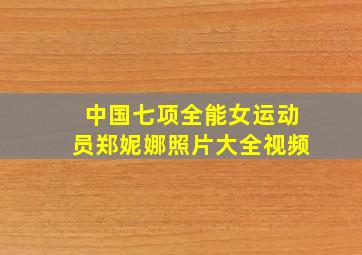 中国七项全能女运动员郑妮娜照片大全视频